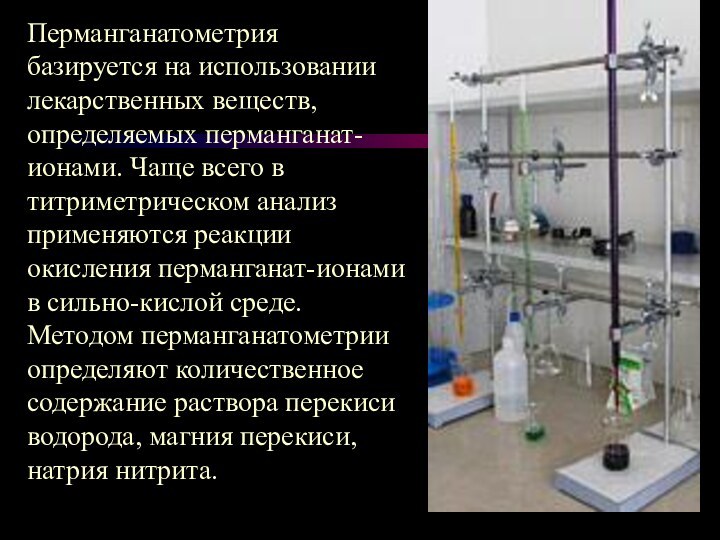 Перманганатометрия базируется на использовании лекарственных веществ, определяемых перманганат-ионами. Чаще всего в титриметрическом анализ применяются реакции окисления перманганат-ионами в сильно-кислой среде. Методом перманганатометрии определяют количественное содержание раствора перекиси водорода, магния перекиси, натрия нитрита.